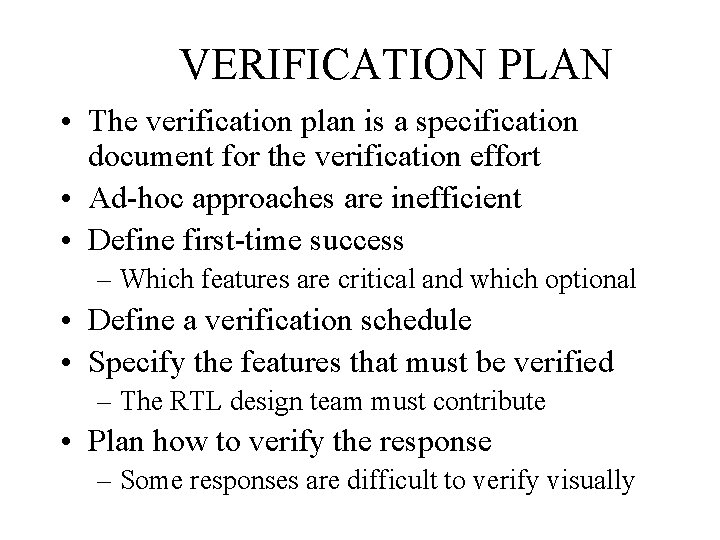 VERIFICATION PLAN

• The verification plan is a specification document for the verification effort
• Ad-hoc approaches are inefficient
• Define first-time success
– Which features are critical and which optional
• Define a verification schedule
• Specify the features that must be verified
– The RTL design team must contribute
• Plan how to verify the response
– Some responses are difficult to verify visually